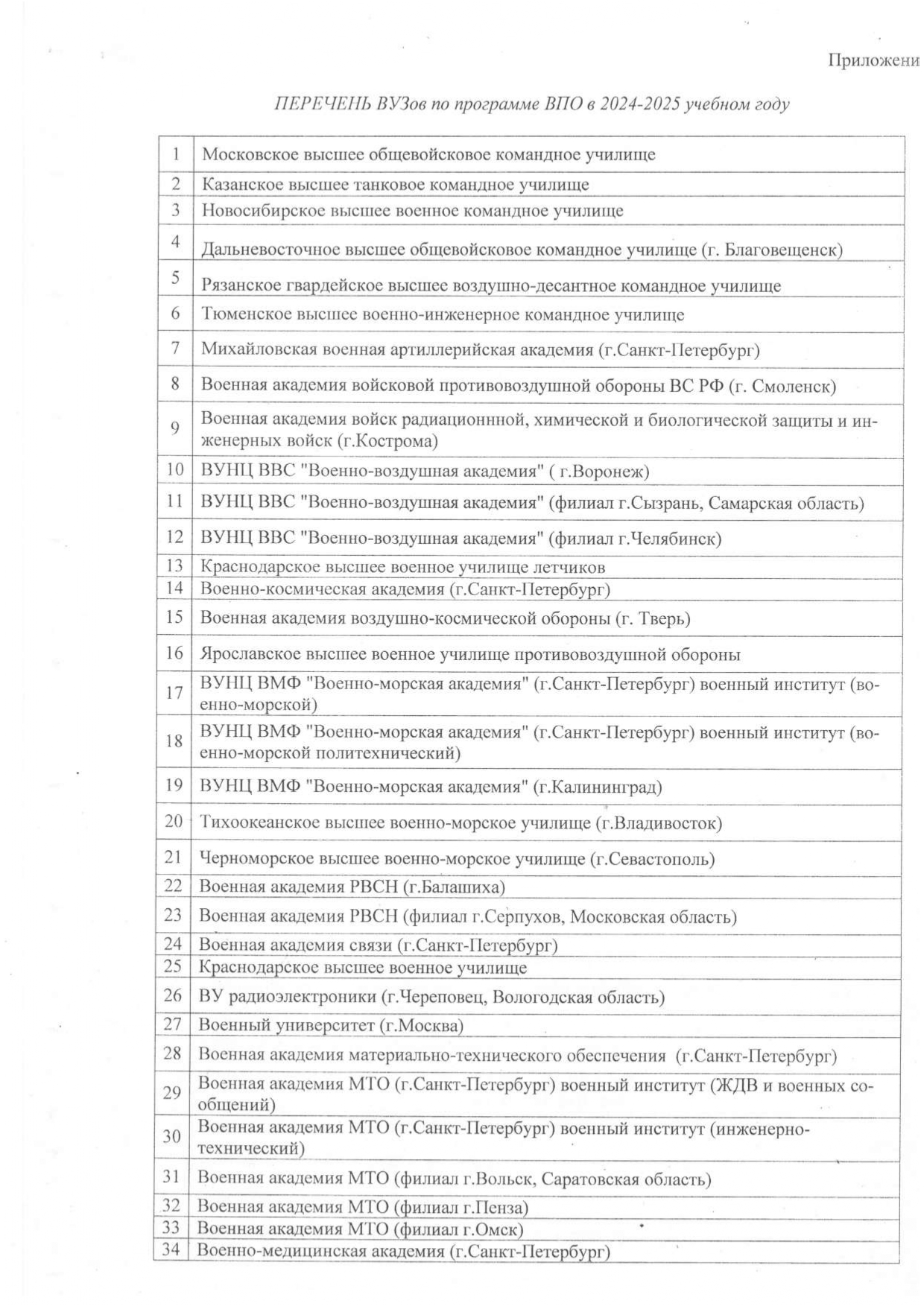 Приложени

ПЕРЕЧЕНЬ ВУЗов по программе ВПО в 2024-2025 учебном году

| 1 | Московское высшее общевойсковое командное училище |
|---|---|
| 2 | Казанское высшее танковое командное училище |
| 3 | Новосибирское высшее военное командное училище |
| 4 | Дальневосточное высшее общевойсковое командное училище (г. Благовещенск) |
| 5 | Рязанское гвардейское высшее воздушно-десантное командное училище |
| 6 | Тюменское высшее военно-инженерное командное училище |
| 7 | Михайловская военная артиллерийская академия (г.Санкт-Петербург) |
| 8 | Военная академия войсковой противовоздушной обороны ВС РФ (г. Смоленск) |
| 9 | Военная академия войск радиационнной, химической и биологической защиты и инженерных войск (г.Кострома) |
| 10 | ВУНЦ ВВС "Военно-воздушная академия" ( г.Воронеж) |
| 11 | ВУНЦ ВВС "Военно-воздушная академия" (филиал г.Сызрань, Самарская область) |
| 12 | ВУНЦ ВВС "Военно-воздушная академия" (филиал г.Челябинск) |
| 13 | Краснодарское высшее военное училище летчиков |
| 14 | Военно-космическая академия (г.Санкт-Петербург) |
| 15 | Военная академия воздушно-космической обороны (г. Тверь) |
| 16 | Ярославское высшее военное училище противовоздушной обороны |
| 17 | ВУНЦ ВМФ "Военно-морская академия" (г.Санкт-Петербург) военный институт (военно-морской) |
| 18 | ВУНЦ ВМФ "Военно-морская академия" (г.Санкт-Петербург) военный институт (военно-морской политехнический) |
| 19 | ВУНЦ ВМФ "Военно-морская академия" (г.Калининград) |
| 20 | Тихоокеанское высшее военно-морское училище (г.Владивосток) |
| 21 | Черноморское высшее военно-морское училище (г.Севастополь) |
| 22 | Военная академия РВСН (г.Балашиха) |
| 23 | Военная академия РВСН (филиал г.Серпухов, Московская область) |
| 24 | Военная академия связи (г.Санкт-Петербург) |
| 25 | Краснодарское высшее военное училище |
| 26 | ВУ радиоэлектроники (г.Череповец, Вологодская область) |
| 27 | Военный университет (г.Москва) |
| 28 | Военная академия материально-технического обеспечения (г.Санкт-Петербург) |
| 29 | Военная академия МТО (г.Санкт-Петербург) военный институт (ЖДВ и военных сообщений) |
| 30 | Военная академия МТО (г.Санкт-Петербург) военный институт (инженерно-технический) |
| 31 | Военная академия МТО (филиал г.Вольск, Саратовская область) |
| 32 | Военная академия МТО (филиал г.Пенза) |
| 33 | Военная академия МТО (филиал г.Омск) |
| 34 | Военно-медицинская академия (г.Санкт-Петербург) |